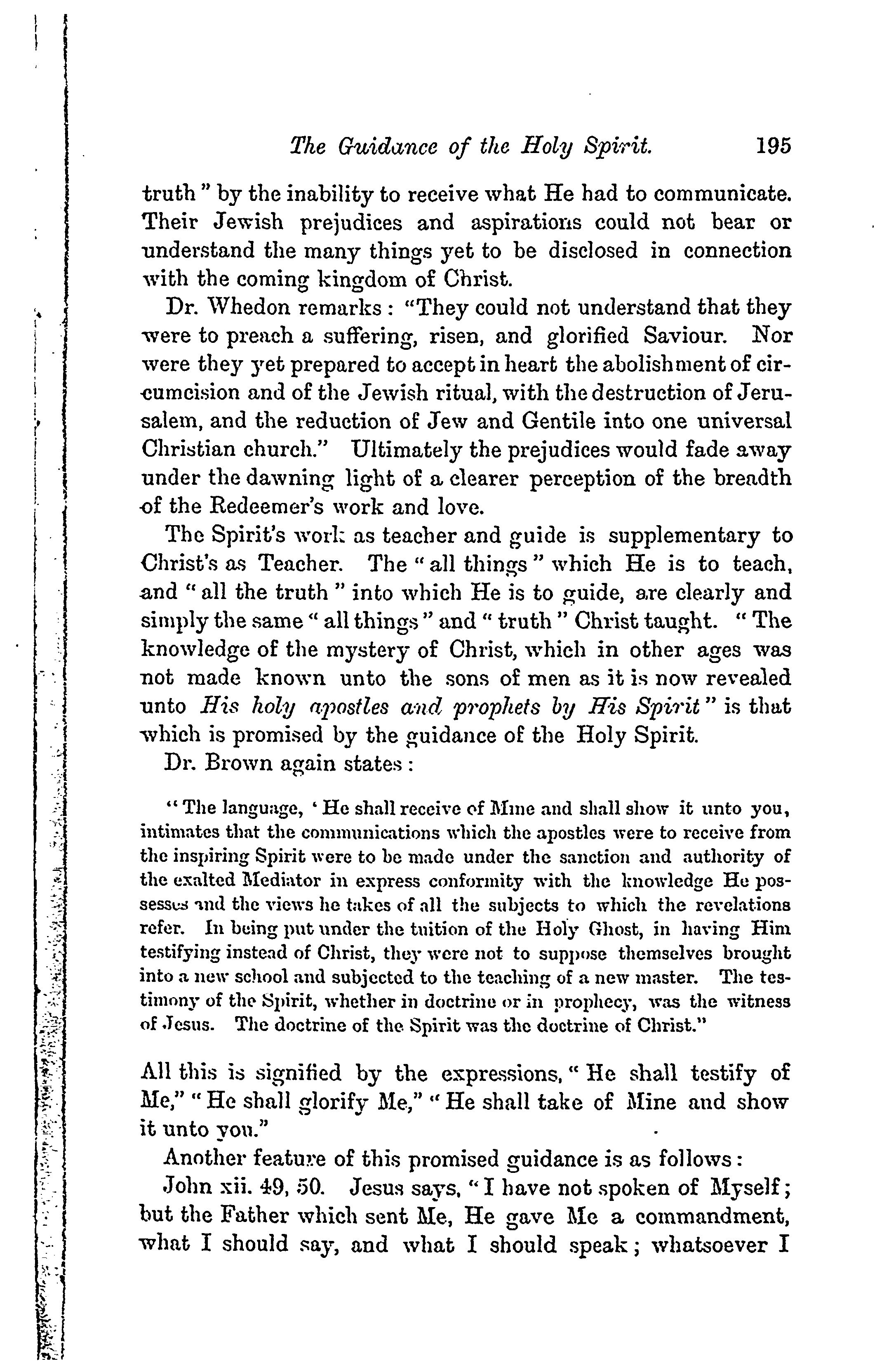 The Guidance of the Holy Spirit. 195

truth" by the inability to receive what He had to communicate. Their Jewish prejudices and aspirations could not bear or understand the many things yet to be disclosed in connection with the coming kingdom of Christ.

Dr. Whedon remarks: "They could not understand that they were to preach a suffering, risen, and glorified Saviour. Nor were they yet prepared to accept in heart the abolishment of circumcision and of the Jewish ritual, with the destruction of Jerusalem, and the reduction of Jew and Gentile into one universal Christian church." Ultimately the prejudices would fade away under the dawning light of a clearer perception of the breadth of the Redeemer's work and love.

The Spirit's work as teacher and guide is supplementary to Christ's as Teacher. The "all things" which He is to teach, and "all the truth" into which He is to guide, are clearly and simply the same "all things" and "truth" Christ taught. "The knowledge of the mystery of Christ, which in other ages was not made known unto the sons of men as it is now revealed unto His holy apostles and prophets by His Spirit" is that which is promised by the guidance of the Holy Spirit.

Dr. Brown again states:

"The language, 'He shall receive of Mine and shall show it unto you, intimates that the communications which the apostles were to receive from the inspiring Spirit were to be made under the sanction and authority of the exalted Mediator in express conformity with the knowledge He possesses and the views he takes of all the subjects to which the revelations refer. In being put under the tuition of the Holy Ghost, in having Him testifying instead of Christ, they were not to suppose themselves brought into a new school and subjected to the teaching of a new master. The testimony of the Spirit, whether in doctrine or in prophecy, was the witness of Jesus. The doctrine of the Spirit was the doctrine of Christ."

All this is signified by the expressions, "He shall testify of Me," "He shall glorify Me," "He shall take of Mine and show it unto you."

Another feature of this promised guidance is as follows:

John xii. 49, 50. Jesus says, "I have not spoken of Myself; but the Father which sent Me, He gave Me a commandment, what I should say, and what I should speak; whatsoever I